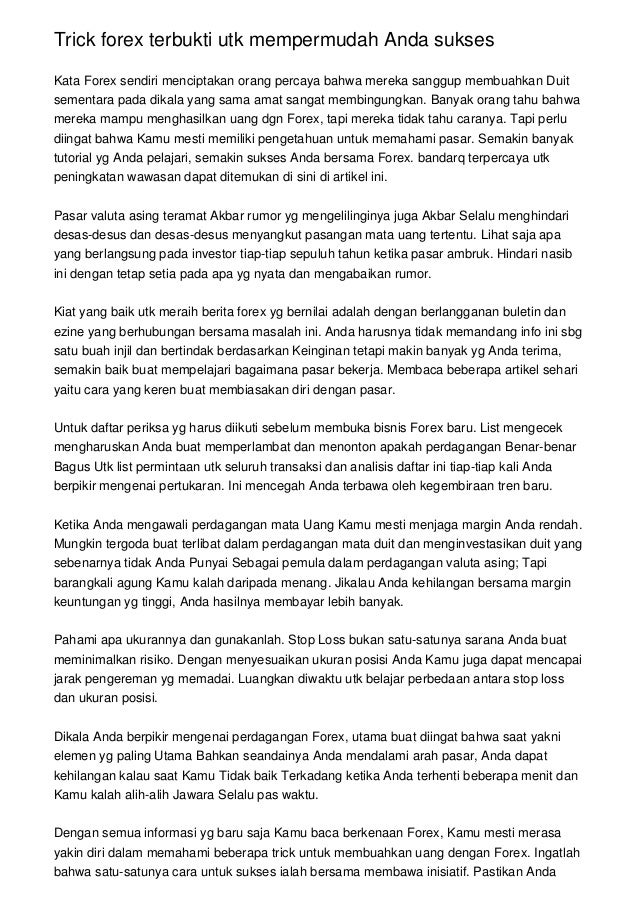 Trick forex terbukti utk mempermudah Anda sukses

Kata Forex sendiri menciptakan orang percaya bahwa mereka sanggup membuahkan Duit sementara pada dikala yang sama amat sangat membingungkan. Banyak orang tahu bahwa mereka mampu menghasilkan uang dgn Forex, tapi mereka tidak tahu caranya. Tapi perlu diingat bahwa Kamu mesti memiliki pengetahuan untuk memahami pasar. Semakin banyak tutorial yg Anda pelajari, semakin sukses Anda bersama Forex. bandarq terpercaya utk peningkatan wawasan dapat ditemukan di sini di artikel ini.

Pasar valuta asing teramat Akbar rumor yg mengelilinginya juga Akbar Selalu menghindari desas-desus dan desas-desus menyangkut pasangan mata uang tertentu. Lihat saja apa yang berlangsung pada investor tiap-tiap sepuluh tahun ketika pasar ambruk. Hindari nasib ini dengan tetap setia pada apa yg nyata dan mengabaikan rumor.

Kiat yang baik utk meraih berita forex yg bernilai adalah dengan berlangganan buletin dan ezine yang berhubungan bersama masalah ini. Anda harusnya tidak memandang info ini sbg satu buah injil dan bertindak berdasarkan Keinginan tetapi makin banyak yg Anda terima, semakin baik buat mempelajari bagaimana pasar bekerja. Membaca beberapa artikel sehari yaitu cara yang keren buat membiasakan diri dengan pasar.

Untuk daftar periksa yg harus diikuti sebelum membuka bisnis Forex baru. List mengecek mengharuskan Anda buat memperlambat dan menonton apakah perdagangan Benar-benar Bagus Utk list permintaan utk seluruh transaksi dan analisis daftar ini tiap-tiap kali Anda berpikir mengenai pertukaran. Ini mencegah Anda terbawa oleh kegembiraan tren baru.

Ketika Anda mengawali perdagangan mata Uang Kamu mesti menjaga margin Anda rendah. Mungkin tergoda buat terlibat dalam perdagangan mata duit dan menginvestasikan duit yang sebenarnya tidak Anda Punyai Sebagai pemula dalam perdagangan valuta asing; Tapi barangkali agung Kamu kalah daripada menang. Jikalau Anda kehilangan bersama margin keuntungan yg tinggi, Anda hasilnya membayar lebih banyak.

Pahami apa ukurannya dan gunakanlah. Stop Loss bukan satu-satunya sarana Anda buat meminimalkan risiko. Dengan menyesuaikan ukuran posisi Anda Kamu juga dapat mencapai jarak pengereman yg memadai. Luangkan diwaktu utk belajar perbedaan antara stop loss dan ukuran posisi.

Dikala Anda berpikir mengenai perdagangan Forex, utama buat diingat bahwa saat yakni elemen yg paling Utama Bahkan seandainya Anda mendalami arah pasar, Anda dapat kehilangan kalau saat Kamu Tidak baik Terkadang ketika Anda terhenti beberapa menit dan Kamu kalah alih-alih Jawara Selalu pas waktu.

Dengan semua informasi yg baru saja Kamu baca berkenaan Forex, Kamu mesti merasa yakin diri dalam memahami beberapa trick untuk membuahkan uang dengan Forex. Ingatlah bahwa satu-satunya cara untuk sukses ialah bersama membawa inisiatif. Pastikan Anda